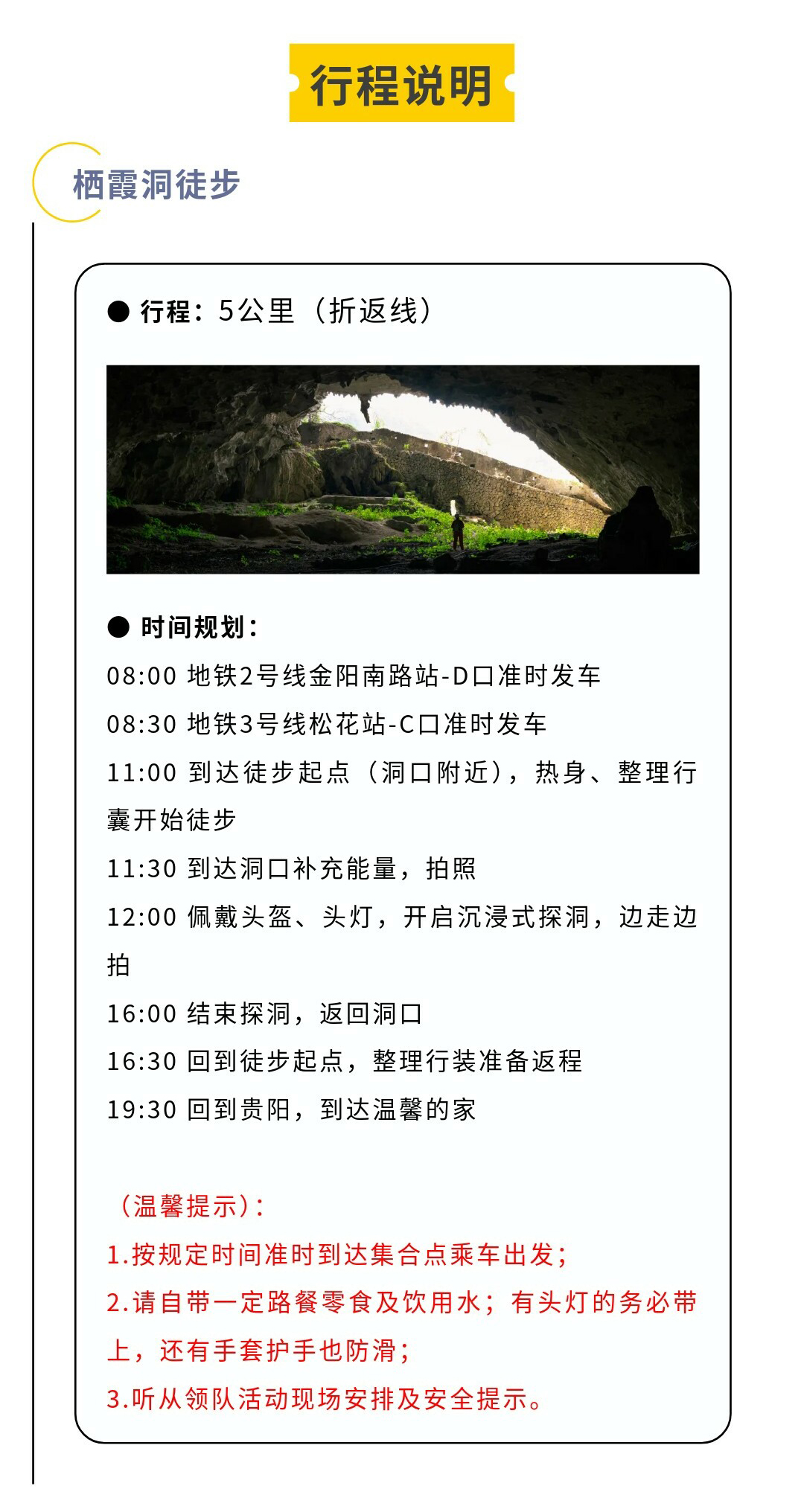 行程说明

栖霞洞徒步

● 行程：5公里（折返线）

● 时间规划：

08:00 地铁2号线金阳南路站-D口准时发车

08:30 地铁3号线松花站-C口准时发车

11:00 到达徒步起点（洞口附近），热身、整理行囊开始徒步

11:30 到达洞口补充能量，拍照

12:00 佩戴头盔、头灯，开启沉浸式探洞，边走边拍

16:00 结束探洞，返回洞口

16:30 回到徒步起点，整理行装准备返程

19:30 回到贵阳，到达温馨的家

（温馨提示）：

1.按规定时间准时到达集合点乘车出发；

2.请自带一定路餐零食及饮用水；有头灯的务必带上，还有手套护手也防滑；

3.听从领队活动现场安排及安全提示。